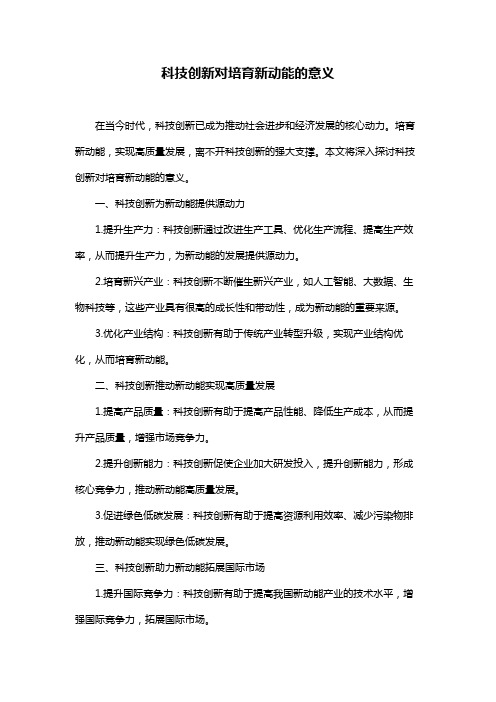 科技创新对培育新动能的意义

在当今时代，科技创新已成为推动社会进步和经济发展的核心动力。培育新动能，实现高质量发展，离不开科技创新的强大支撑。本文将深入探讨科技创新对培育新动能的意义。

一、科技创新为新动能提供源动力

1.提升生产力：科技创新通过改进生产工具、优化生产流程、提高生产效率，从而提升生产力，为新动能的发展提供源动力。

2.培育新兴产业：科技创新不断催生新兴产业，如人工智能、大数据、生物科技等，这些产业具有很高的成长性和带动性，成为新动能的重要来源。

3.优化产业结构：科技创新有助于传统产业转型升级，实现产业结构优化，从而培育新动能。

二、科技创新推动新动能实现高质量发展

1.提高产品质量：科技创新有助于提高产品性能、降低生产成本，从而提升产品质量，增强市场竞争力。

2.提升创新能力：科技创新促使企业加大研发投入，提升创新能力，形成核心竞争力，推动新动能高质量发展。

3.促进绿色低碳发展：科技创新有助于提高资源利用效率、减少污染物排放，推动新动能实现绿色低碳发展。

三、科技创新助力新动能拓展国际市场

1.提升国际竞争力：科技创新有助于提高我国新动能产业的技术水平，增强国际竞争力，拓展国际市场。